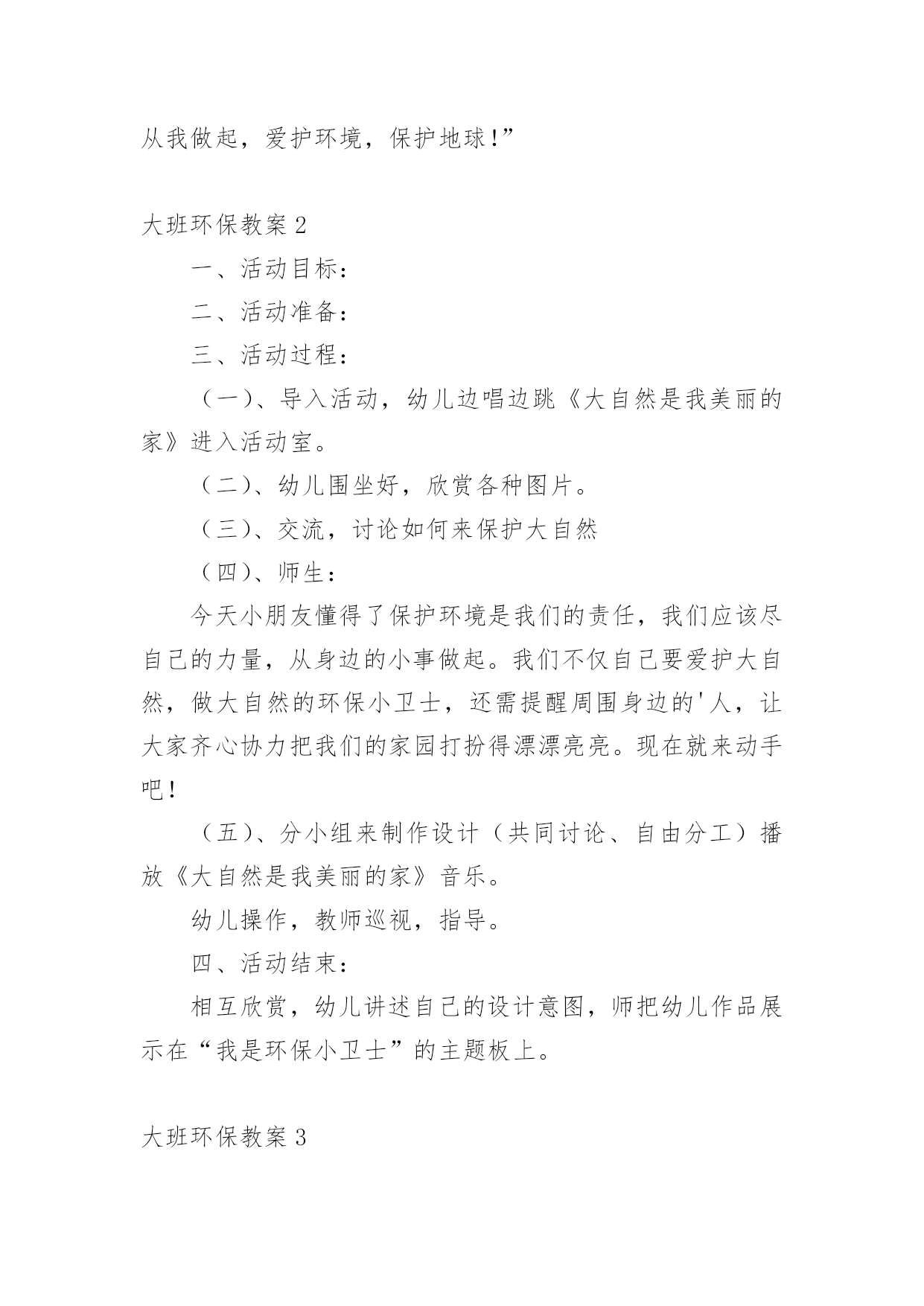 从我做起，爱护环境，保护地球!”

大班环保教案 2

一、活动目标：

二、活动准备：

三、活动过程：

（一）、导入活动，幼儿边唱边跳《大自然是我美丽的家》进入活动室。

（二）、幼儿围坐好，欣赏各种图片。

（三）、交流，讨论如何来保护大自然

（四）、师生：

今天小朋友懂得了保护环境是我们的责任，我们应该尽自己的力量，从身边的小事做起。我们不仅自己要爱护大自然，做大自然的环保小卫士，还需提醒周围身边的'人，让大家齐心协力把我们的家园打扮得漂漂亮亮。现在就来动手吧!

（五）、分小组来制作设计（共同讨论、自由分工）播放《大自然是我美丽的家》音乐。

幼儿操作，教师巡视，指导。

四、活动结束：

相互欣赏，幼儿讲述自己的设计意图，师把幼儿作品展示在“我是环保小卫士”的主题板上。

大班环保教案 3